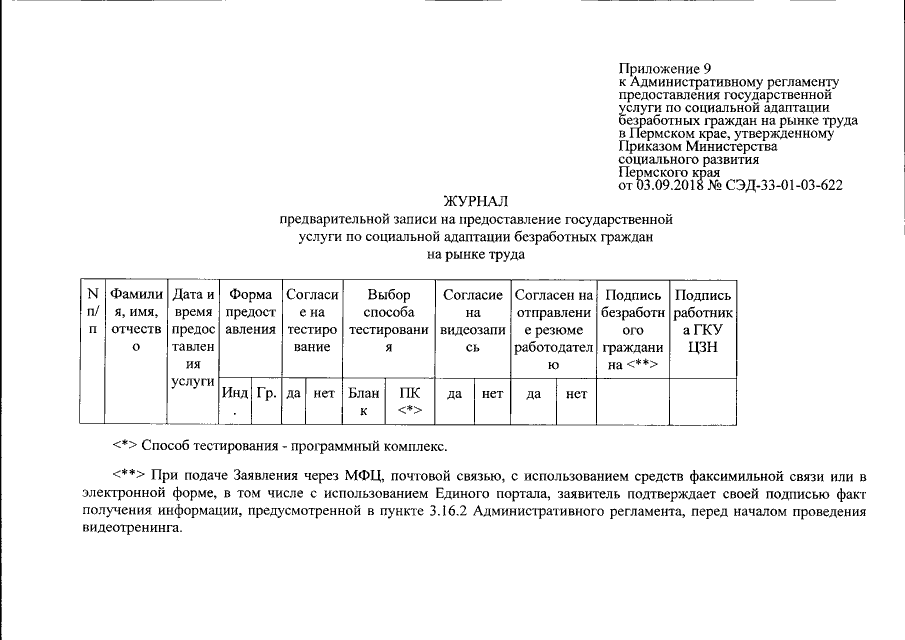 Приложение 9
к Административному регламенту предоставления государственной услуги по социальной адаптации безработных граждан на рынке труда в Пермском крае, утвержденному Приказом Министерства социального развития Пермского края
от 03.09.2018 № СЭД-33-01-03-622

ЖУРНАЛ
предварительной записи на предоставление государственной услуги по социальной адаптации безработных граждан на рынке труда

| N п/п | Фамилия, имя, отчество | Дата и время предоставления услуги | Форма предоставления | | Согласие на тестирование | | Выбор способа тестирования | | Согласие на видеозапись | | Согласен на отправление резюме работодателю | | Подпись безработного гражданина <**> | Подпись работника ГКУ ЦЗН |
|---|---|---|---|---|---|---|---|---|---|---|---|---|---|---|
| | | | Инд. | Гр. | да | нет | Бланк | ПК <*> | да | нет | да | нет | | |

<*> Способ тестирования - программный комплекс.

<**> При подаче Заявления через МФЦ, почтовой связью, с использованием средств факсимильной связи или в электронной форме, в том числе с использованием Единого портала, заявитель подтверждает своей подписью факт получения информации, предусмотренной в пункте 3.16.2 Административного регламента, перед началом проведения видеотренинга.